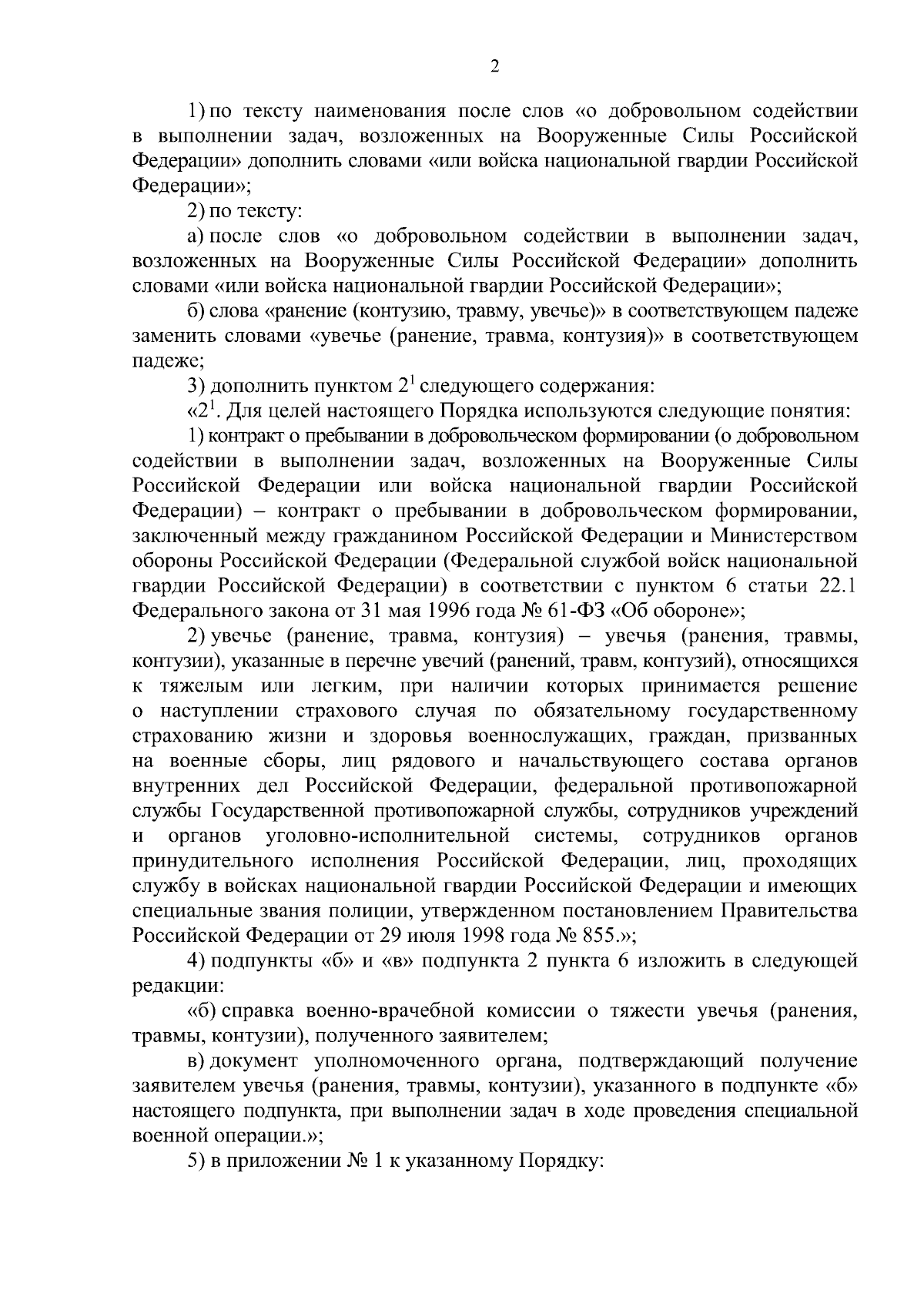 2

1) по тексту наименования после слов «о добровольном содействии в выполнении задач, возложенных на Вооруженные Силы Российской Федерации» дополнить словами «или войска национальной гвардии Российской Федерации»;

2) по тексту:

а) после слов «о добровольном содействии в выполнении задач, возложенных на Вооруженные Силы Российской Федерации» дополнить словами «или войска национальной гвардии Российской Федерации»;

б) слова «ранение (контузию, травму, увечье)» в соответствующем падеже заменить словами «увечье (ранение, травма, контузия)» в соответствующем падеже;

3) дополнить пунктом $2^1$ следующего содержания:

«$2^1$. Для целей настоящего Порядка используются следующие понятия:

1) контракт о пребывании в добровольческом формировании (о добровольном содействии в выполнении задач, возложенных на Вооруженные Силы Российской Федерации или войска национальной гвардии Российской Федерации) – контракт о пребывании в добровольческом формировании, заключенный между гражданином Российской Федерации и Министерством обороны Российской Федерации (Федеральной службой войск национальной гвардии Российской Федерации) в соответствии с пунктом 6 статьи 22.1 Федерального закона от 31 мая 1996 года № 61-ФЗ «Об обороне»;

2) увечье (ранение, травма, контузия) – увечья (ранения, травмы, контузии), указанные в перечне увечий (ранений, травм, контузий), относящихся к тяжелым или легким, при наличии которых принимается решение о наступлении страхового случая по обязательному государственному страхованию жизни и здоровья военнослужащих, граждан, призванных на военные сборы, лиц рядового и начальствующего состава органов внутренних дел Российской Федерации, федеральной противопожарной службы Государственной противопожарной службы, сотрудников учреждений и органов уголовно-исполнительной системы, сотрудников органов принудительного исполнения Российской Федерации, лиц, проходящих службу в войсках национальной гвардии Российской Федерации и имеющих специальные звания полиции, утвержденном постановлением Правительства Российской Федерации от 29 июля 1998 года № 855.»;

4) подпункты «б» и «в» подпункта 2 пункта 6 изложить в следующей редакции:

«б) справка военно-врачебной комиссии о тяжести увечья (ранения, травмы, контузии), полученного заявителем;

в) документ уполномоченного органа, подтверждающий получение заявителем увечья (ранения, травмы, контузии), указанного в подпункте «б» настоящего подпункта, при выполнении задач в ходе проведения специальной военной операции.»;

5) в приложении № 1 к указанному Порядку: